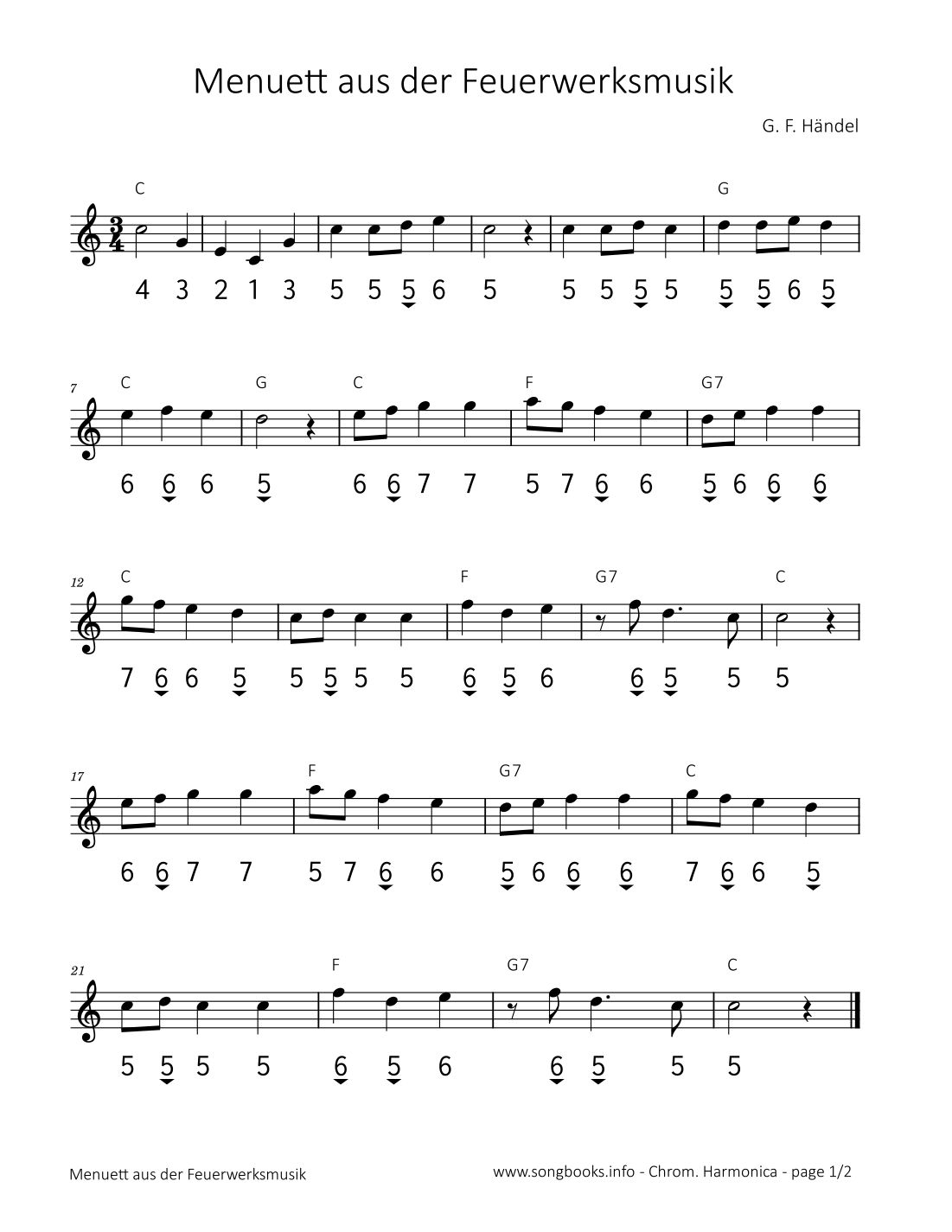 Menuett aus der Feuerwerksmusik

G. F. Händel

C G

4 3 2 1 3 5 5 5 6 5 5 5 5 5 5 5 6 5

7

C G C F G7

6 6 6 5 6 6 7 7 5 7 6 6 5 6 6 6

12

C F G7 C

7 6 6 5 5 5 5 5 6 5 6 6 5 5 5

17

F G7 C

6 6 7 7 5 7 6 6 5 6 6 6 7 6 6 5

21

F G7 C

5 5 5 5 6 5 6 6 5 5 5

Menuett aus der Feuerwerksmusik

www.songbooks.info - Chrom. Harmonica - page 1/2